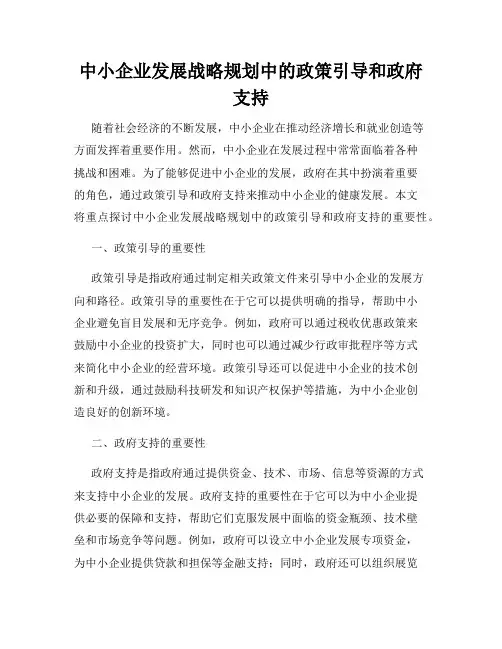 中小企业发展战略规划中的政策引导和政府支持

随着社会经济的不断发展，中小企业在推动经济增长和就业创造等方面发挥着重要作用。然而，中小企业在发展过程中常常面临着各种挑战和困难。为了能够促进中小企业的发展，政府在其中扮演着重要的角色，通过政策引导和政府支持来推动中小企业的健康发展。本文将重点探讨中小企业发展战略规划中的政策引导和政府支持的重要性。

一、政策引导的重要性

政策引导是指政府通过制定相关政策文件来引导中小企业的发展方向和路径。政策引导的重要性在于它可以提供明确的指导，帮助中小企业避免盲目发展和无序竞争。例如，政府可以通过税收优惠政策来鼓励中小企业的投资扩大，同时也可以通过减少行政审批程序等方式来简化中小企业的经营环境。政策引导还可以促进中小企业的技术创新和升级，通过鼓励科技研发和知识产权保护等措施，为中小企业创造良好的创新环境。

二、政府支持的重要性

政府支持是指政府通过提供资金、技术、市场、信息等资源的方式来支持中小企业的发展。政府支持的重要性在于它可以为中小企业提供必要的保障和支持，帮助它们克服发展中面临的资金瓶颈、技术壁垒和市场竞争等问题。例如，政府可以设立中小企业发展专项资金，为中小企业提供贷款和担保等金融支持；同时，政府还可以组织展览